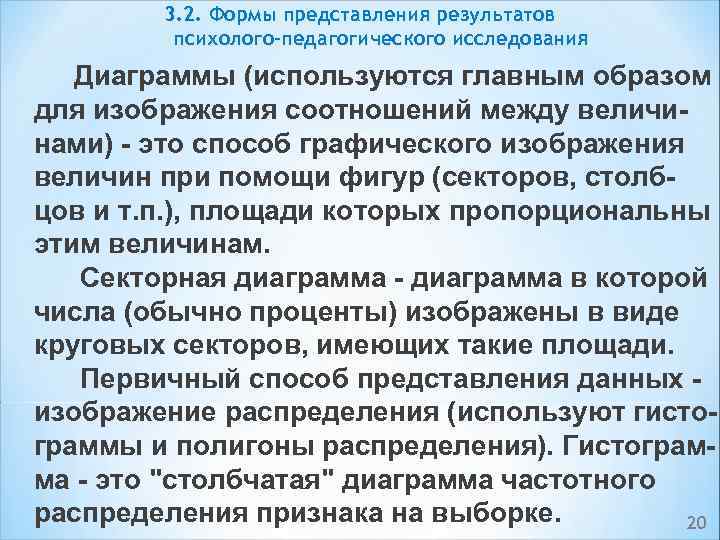 3.2. Формы представления результатов психолого-педагогического исследования

Диаграммы (используются главным образом для изображения соотношений между величинами) - это способ графического изображения величин при помощи фигур (секторов, столбцов и т.п.), площади которых пропорциональны этим величинам.

Секторная диаграмма - диаграмма в которой числа (обычно проценты) изображены в виде круговых секторов, имеющих такие площади.

Первичный способ представления данных - изображение распределения (используют гистограммы и полигоны распределения). Гистограмма - это "столбчатая" диаграмма частотного распределения признака на выборке.

20